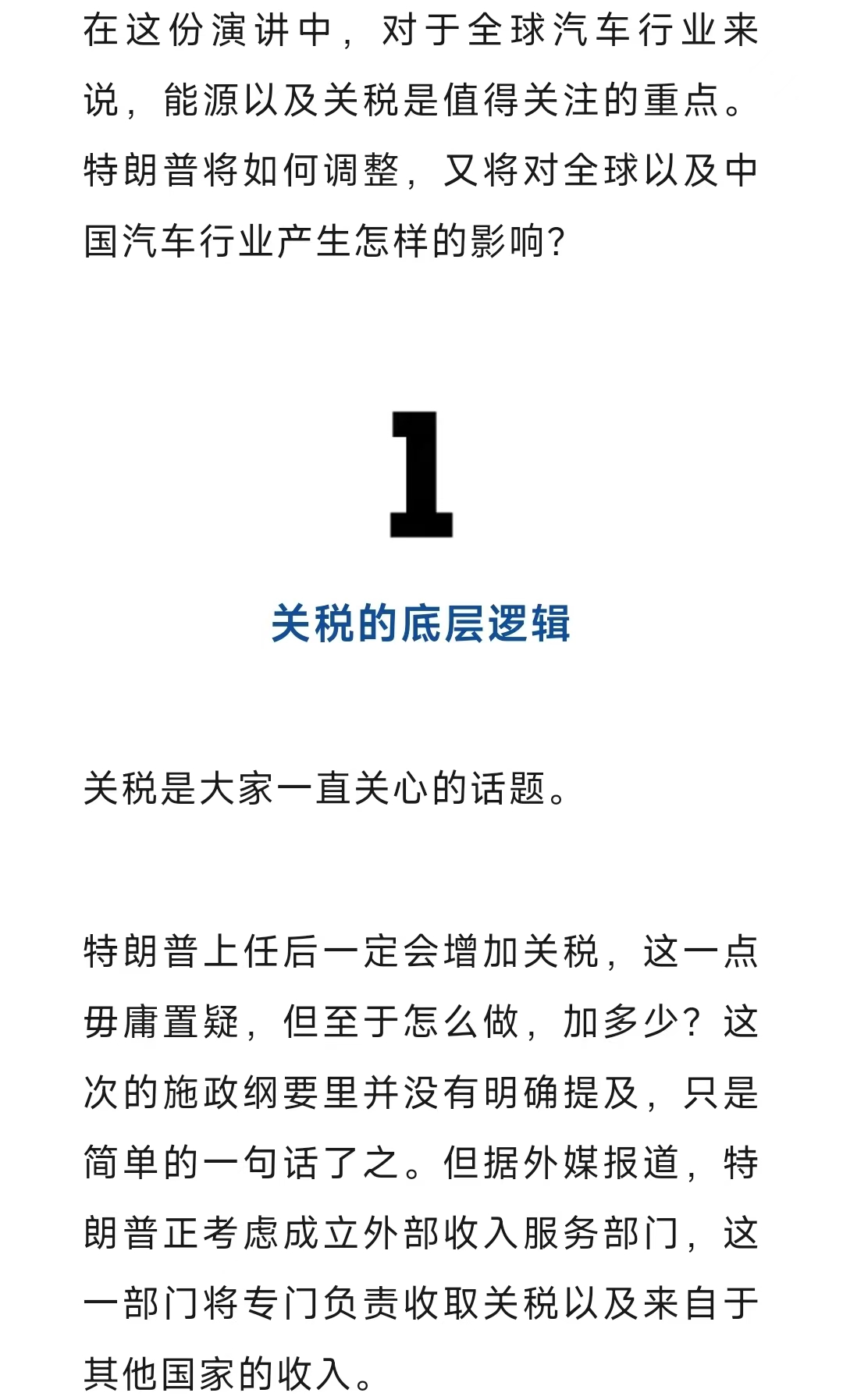 在这份演讲中，对于全球汽车行业来说，能源以及关税是值得关注的重点。特朗普将如何调整，又将对全球以及中国汽车行业产生怎样的影响?

1

关税的底层逻辑

关税是大家一直关心的话题。

特朗普上任后一定会增加关税，这一点毋庸置疑，但至于怎么做，加多少？这次的施政纲要里并没有明确提及，只是简单的一句话了之。但据外媒报道，特朗普正考虑成立外部收入服务部门，这一部门将专门负责收取关税以及来自于其他国家的收入。